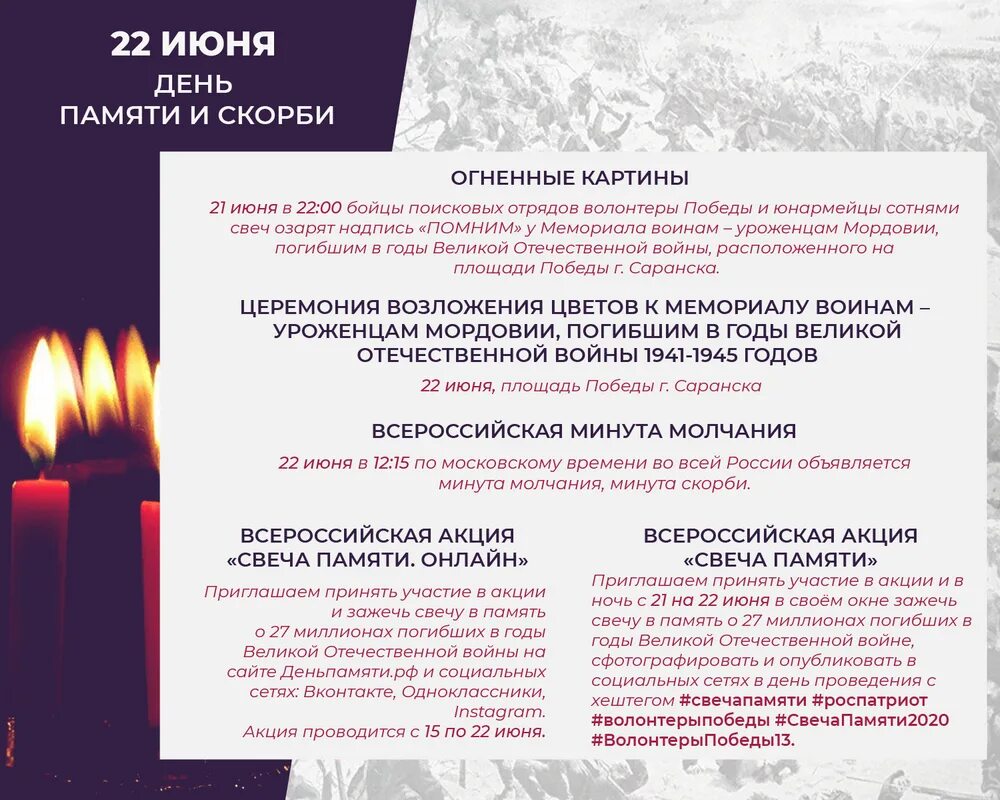 22 ИЮНЯ
ДЕНЬ
ПАМЯТИ И СКОРБИ

ОГНЕННЫЕ КАРТИНЫ

21 июня в 22:00 бойцы поисковых отрядов волонтеры Победы и юнармейцы сотнями свеч озарят надпись «ПОМНИМ» у Мемориала воинам – уроженцам Мордовии, погибшим в годы Великой Отечественной войны, расположенного на площади Победы г. Саранска.

ЦЕРЕМОНИЯ ВОЗЛОЖЕНИЯ ЦВЕТОВ К МЕМОРИАЛУ ВОИНАМ – УРОЖЕНЦАМ МОРДОВИИ, ПОГИБШИМ В ГОДЫ ВЕЛИКОЙ ОТЕЧЕСТВЕННОЙ ВОЙНЫ 1941-1945 ГОДОВ

22 июня, площадь Победы г. Саранска

ВСЕРОССИЙСКАЯ МИНУТА МОЛЧАНИЯ

22 июня в 12:15 по московскому времени во всей России объявляется минута молчания, минута скорби.

ВСЕРОССИЙСКАЯ АКЦИЯ «СВЕЧА ПАМЯТИ. ОНЛАЙН»

Приглашаем принять участие в акции и зажечь свечу в память о 27 миллионах погибших в годы Великой Отечественной войны на сайте Деньпамяти.рф и социальных сетях: Вконтакте, Одноклассники, Instagram.
Акция проводится с 15 по 22 июня.

ВСЕРОССИЙСКАЯ АКЦИЯ «СВЕЧА ПАМЯТИ»

Приглашаем принять участие в акции и в ночь с 21 на 22 июня в своём окне зажечь свечу в память о 27 миллионах погибших в годы Великой Отечественной войне, сфотографировать и опубликовать в социальных сетях в день проведения с хештегом #свечапамяти #роспатриот #волонтерыпобеды #СвечаПамяти2020 #ВолонтерыПобеды13.